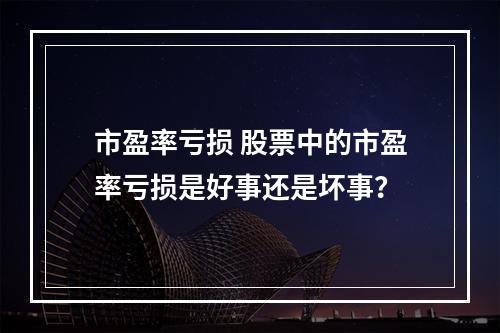 市盈率亏损 股票中的市盈率亏损是好事还是坏事?